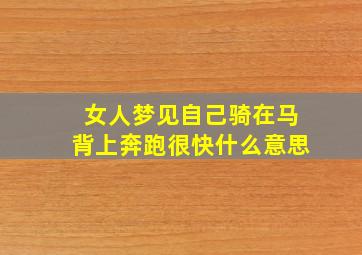 女人梦见自己骑在马背上奔跑很快什么意思